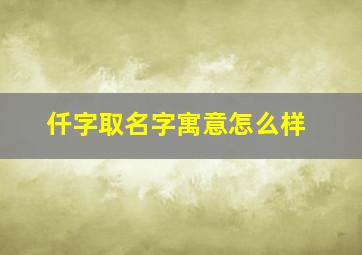 仟字取名字寓意怎么样